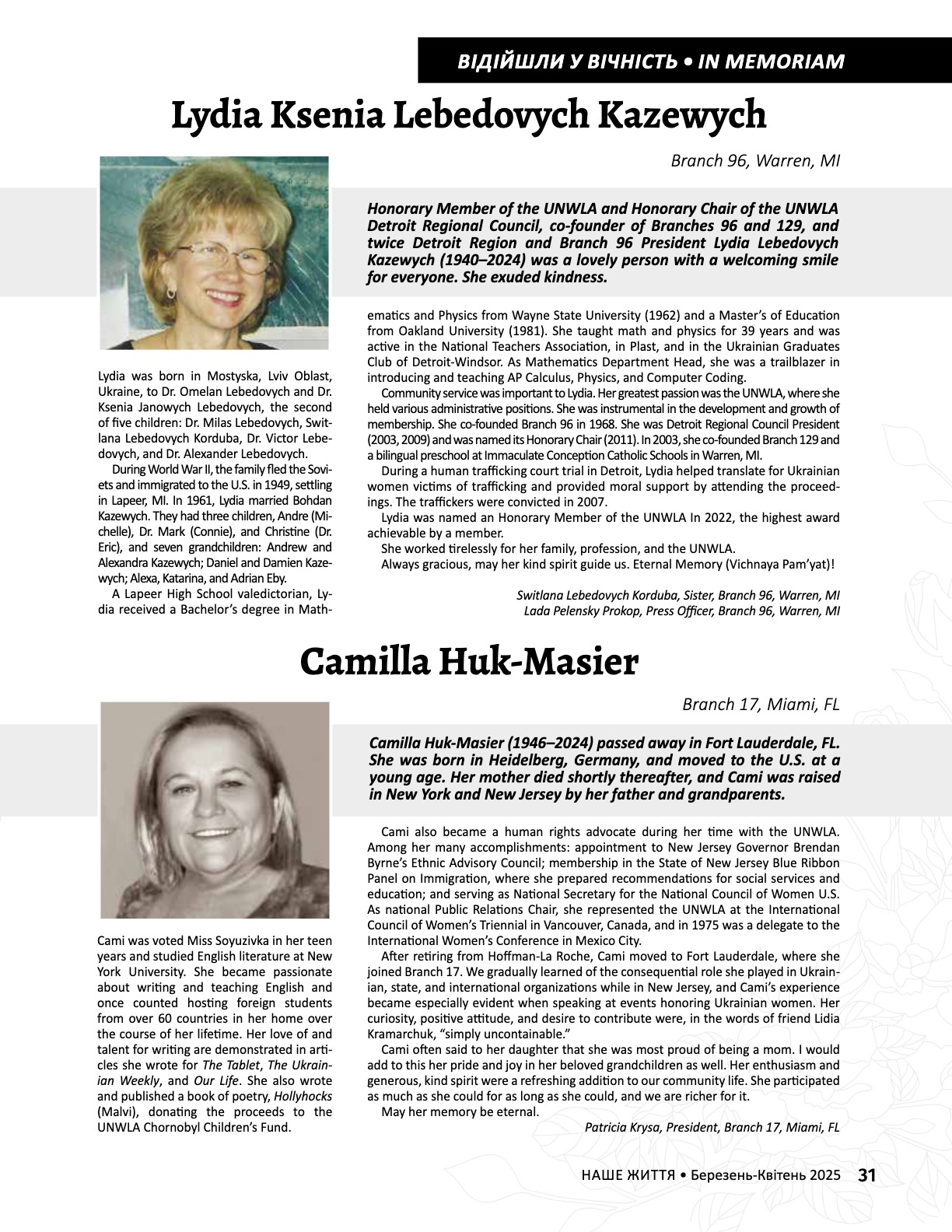 ВІДІЙШЛИ У ВІЧНІСТЬ • IN MEMORIAM

Lydia Ksenia Lebedovych Kazewych

Branch 96, Warren, MI

Honorary Member of the UNWLA and Honorary Chair of the UNWLA Detroit Regional Council, co-founder of Branches 96 and 129, and twice Detroit Region and Branch 96 President Lydia Lebedovych Kazewych (1940–2024) was a lovely person with a welcoming smile for everyone. She exuded kindness.

Lydia was born in Mostyska, Lviv Oblast, Ukraine, to Dr. Omelan Lebedovych and Dr. Ksenia Janowych Lebedovych, the second of five children: Dr. Milas Lebedovych, Switlana Lebedovych Korduba, Dr. Victor Lebedovych, and Dr. Alexander Lebedovych.

During World War II, the family fled the Soviets and immigrated to the U.S. in 1949, settling in Lapeer, MI. In 1961, Lydia married Bohdan Kazewych. They had three children, Andre (Michelle), Dr. Mark (Connie), and Christine (Dr. Eric), and seven grandchildren: Andrew and Alexandra Kazewych; Daniel and Damien Kazewych; Alexa, Katarina, and Adrian Eby.

A Lapeer High School valedictorian, Lydia received a Bachelor's degree in Mathematics and Physics from Wayne State University (1962) and a Master's of Education from Oakland University (1981). She taught math and physics for 39 years and was active in the National Teachers Association, in Plast, and in the Ukrainian Graduates Club of Detroit-Windsor. As Mathematics Department Head, she was a trailblazer in introducing and teaching AP Calculus, Physics, and Computer Coding.

Community service was important to Lydia. Her greatest passion was the UNWLA, where she held various administrative positions. She was instrumental in the development and growth of membership. She co-founded Branch 96 in 1968. She was Detroit Regional Council President (2003, 2009) and was named its Honorary Chair (2011). In 2003, she co-founded Branch 129 and a bilingual preschool at Immaculate Conception Catholic Schools in Warren, MI.

During a human trafficking court trial in Detroit, Lydia helped translate for Ukrainian women victims of trafficking and provided moral support by attending the proceedings. The traffickers were convicted in 2007.

Lydia was named an Honorary Member of the UNWLA In 2022, the highest award achievable by a member.

She worked tirelessly for her family, profession, and the UNWLA.

Always gracious, may her kind spirit guide us. Eternal Memory (Vichnaya Pam'yat)!

Switlana Lebedovych Korduba, Sister, Branch 96, Warren, MI
Lada Pelensky Prokop, Press Officer, Branch 96, Warren, MI

Camilla Huk-Masier

Branch 17, Miami, FL

Camilla Huk-Masier (1946–2024) passed away in Fort Lauderdale, FL. She was born in Heidelberg, Germany, and moved to the U.S. at a young age. Her mother died shortly thereafter, and Cami was raised in New York and New Jersey by her father and grandparents.

Cami was voted Miss Soyuzivka in her teen years and studied English literature at New York University. She became passionate about writing and teaching English and once counted hosting foreign students from over 60 countries in her home over the course of her lifetime. Her love of and talent for writing are demonstrated in articles she wrote for The Tablet, The Ukrainian Weekly, and Our Life. She also wrote and published a book of poetry, Hollyhocks (Malvi), donating the proceeds to the UNWLA Chornobyl Children's Fund.

Cami also became a human rights advocate during her time with the UNWLA. Among her many accomplishments: appointment to New Jersey Governor Brendan Byrne's Ethnic Advisory Council; membership in the State of New Jersey Blue Ribbon Panel on Immigration, where she prepared recommendations for social services and education; and serving as National Secretary for the National Council of Women U.S. As national Public Relations Chair, she represented the UNWLA at the International Council of Women's Triennial in Vancouver, Canada, and in 1975 was a delegate to the International Women's Conference in Mexico City.

After retiring from Hoffman-La Roche, Cami moved to Fort Lauderdale, where she joined Branch 17. We gradually learned of the consequential role she played in Ukrainian, state, and international organizations while in New Jersey, and Cami's experience became especially evident when speaking at events honoring Ukrainian women. Her curiosity, positive attitude, and desire to contribute were, in the words of friend Lidia Kramarchuk, "simply uncontainable."

Cami often said to her daughter that she was most proud of being a mom. I would add to this her pride and joy in her beloved grandchildren as well. Her enthusiasm and generous, kind spirit were a refreshing addition to our community life. She participated as much as she could for as long as she could, and we are richer for it.

May her memory be eternal.

Patricia Krysa, President, Branch 17, Miami, FL

НАШЕ ЖИТТЯ • Березень-Квітень 2025 31